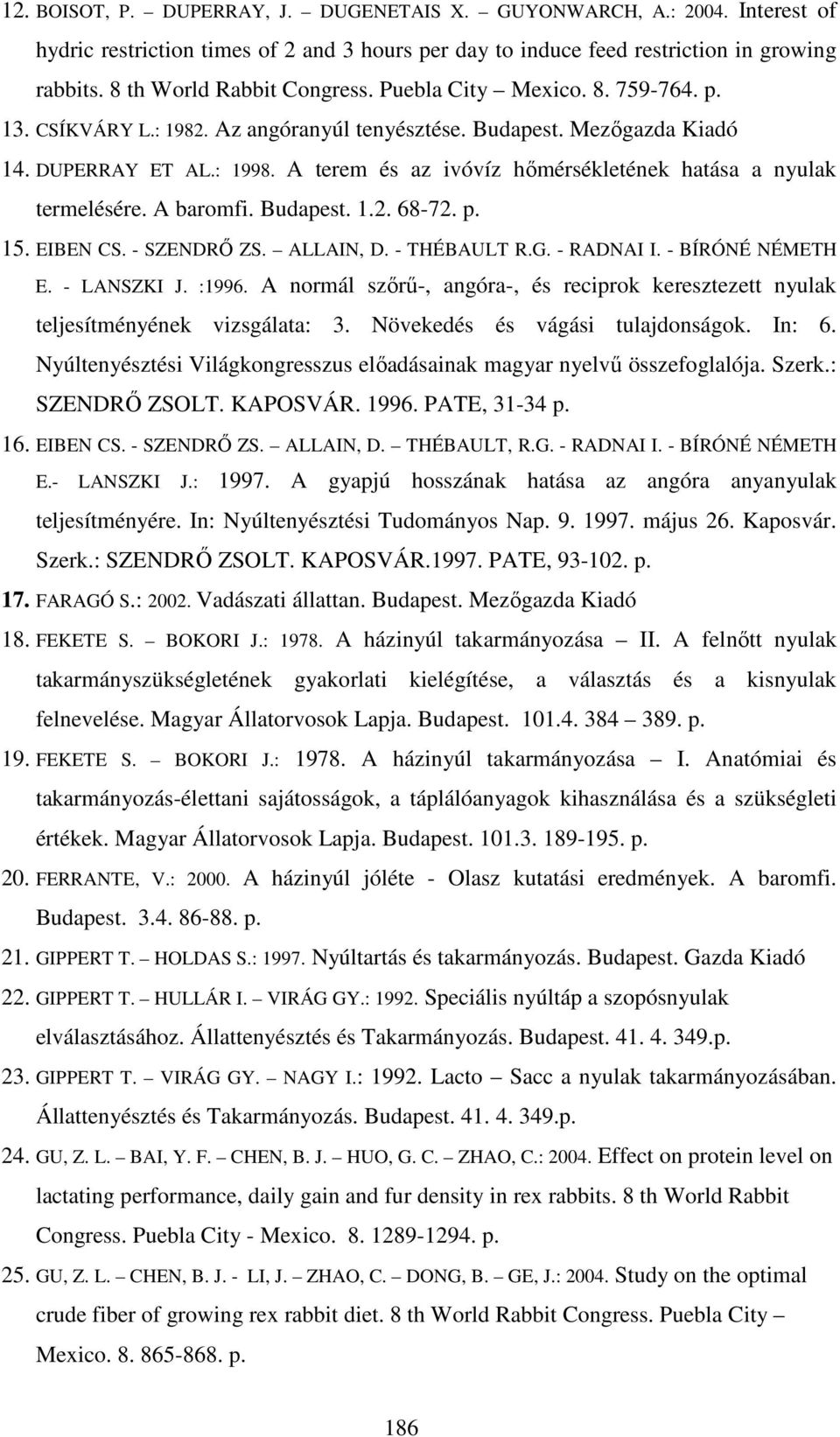 12. BOISOT, P. – DUPERRAY, J. – DUGENETAIS X. – GUYONWARCH, A.: 2004. Interest of hydric restriction times of 2 and 3 hours per day to induce feed restriction in growing rabbits. 8 th World Rabbit Congress. Puebla City – Mexico. 8. 759-764. p.

13. CSÍKVÁRY L.: 1982. Az angóranyúl tenyésztése. Budapest. Mezőgazda Kiadó

14. DUPERRAY ET AL.: 1998. A terem és az ivóvíz hőmérsékletének hatása a nyulak termelésére. A baromfi. Budapest. 1.2. 68-72. p.

15. EIBEN CS. - SZENDRŐ ZS. – ALLAIN, D. - THÉBAULT R.G. - RADNAI I. - BÍRÓNÉ NÉMETH E. - LANSZKI J. :1996. A normál szőrű-, angóra-, és reciprok keresztezett nyulak teljesítményének vizsgálata: 3. Növekedés és vágási tulajdonságok. In: 6. Nyúltenyésztési Világkongresszus előadásainak magyar nyelvű összefoglalója. Szerk.: SZENDRŐ ZSOLT. KAPOSVÁR. 1996. PATE, 31-34 p.

16. EIBEN CS. - SZENDRŐ ZS. – ALLAIN, D. – THÉBAULT, R.G. - RADNAI I. - BÍRÓNÉ NÉMETH E.- LANSZKI J.: 1997. A gyapjú hosszának hatása az angóra anyanyulak teljesítményére. In: Nyúltenyésztési Tudományos Nap. 9. 1997. május 26. Kaposvár. Szerk.: SZENDRŐ ZSOLT. KAPOSVÁR.1997. PATE, 93-102. p.

17. FARAGÓ S.: 2002. Vadászati állattan. Budapest. Mezőgazda Kiadó

18. FEKETE S. – BOKORI J.: 1978. A házinyúl takarmányozása – II. A felnőtt nyulak takarmányszükségletének gyakorlati kielégítése, a választás és a kisnyulak felnevelése. Magyar Állatorvosok Lapja. Budapest. 101.4. 384 – 389. p.

19. FEKETE S. – BOKORI J.: 1978. A házinyúl takarmányozása – I. Anatómiai és takarmányozás-élettani sajátosságok, a táplálóanyagok kihasználása és a szükségleti értékek. Magyar Állatorvosok Lapja. Budapest. 101.3. 189-195. p.

20. FERRANTE, V.: 2000. A házinyúl jóléte - Olasz kutatási eredmények. A baromfi. Budapest. 3.4. 86-88. p.

21. GIPPERT T. – HOLDAS S.: 1997. Nyúltartás és takarmányozás. Budapest. Gazda Kiadó

22. GIPPERT T. – HULLÁR I. – VIRÁG GY.: 1992. Speciális nyúltáp a szopósnyulak elválasztásához. Állattenyésztés és Takarmányozás. Budapest. 41. 4. 349.p.

23. GIPPERT T. – VIRÁG GY. – NAGY I.: 1992. Lacto – Sacc a nyulak takarmányozásában. Állattenyésztés és Takarmányozás. Budapest. 41. 4. 349.p.

24. GU, Z. L. – BAI, Y. F. – CHEN, B. J. – HUO, G. C. – ZHAO, C.: 2004. Effect on protein level on lactating performance, daily gain and fur density in rex rabbits. 8 th World Rabbit Congress. Puebla City - Mexico. 8. 1289-1294. p.

25. GU, Z. L. – CHEN, B. J. - LI, J. – ZHAO, C. – DONG, B. – GE, J.: 2004. Study on the optimal crude fiber of growing rex rabbit diet. 8 th World Rabbit Congress. Puebla City – Mexico. 8. 865-868. p.

186